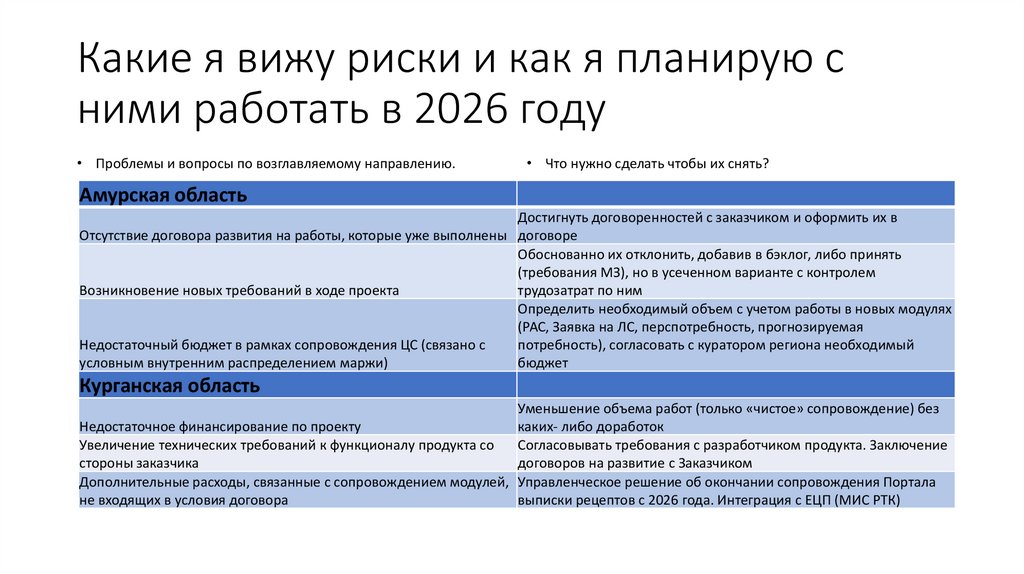 Какие я вижу риски и как я планирую с ними работать в 2026 году

• Проблемы и вопросы по возглавляемому направлению.

• Что нужно сделать чтобы их снять?

| Амурская область | |
|---|---|
| Отсутствие договора развития на работы, которые уже выполнены | Достигнуть договоренностей с заказчиком и оформить их в договоре |
| Возникновение новых требований в ходе проекта | Обоснованно их отклонить, добавив в бэклог, либо принять (требования МЗ), но в усеченном варианте с контролем трудозатрат по ним |
| Недостаточный бюджет в рамках сопровождения ЦС (связано с условным внутренним распределением маржи) | Определить необходимый объем с учетом работы в новых модулях (РАС, Заявка на ЛС, перспотребность, прогнозируемая потребность), согласовать с куратором региона необходимый бюджет |
| Курганская область | |
| Недостаточное финансирование по проекту | Уменьшение объема работ (только «чистое» сопровождение) без каких- либо доработок |
| Увеличение технических требований к функционалу продукта со стороны заказчика | Согласовывать требования с разработчиком продукта. Заключение договоров на развитие с Заказчиком |
| Дополнительные расходы, связанные с сопровождением модулей, не входящих в условия договора | Управленческое решение об окончании сопровождения Портала выписки рецептов с 2026 года. Интеграция с ЕЦП (МИС РТК) |